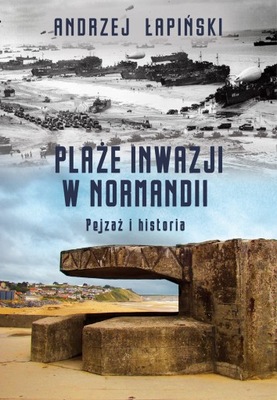 ANDRZEJ ŁAPIŃSKI

PLAŻE INWAZJI W NORMANDII

Pejzaż i historia